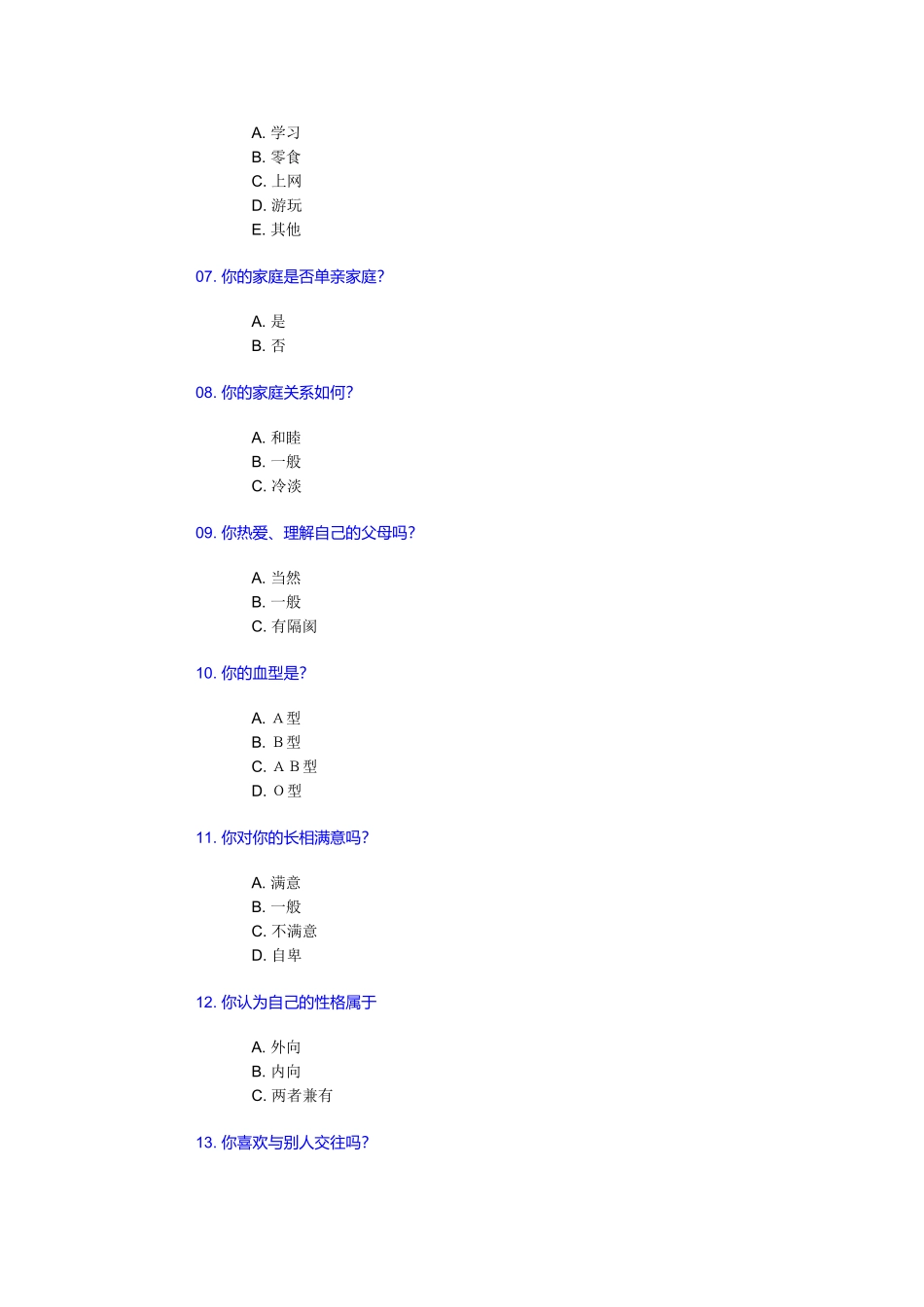 A.学习
B.零食
C.上网
D.游玩
E.其他

07.你的家庭是否单亲家庭?

A.是
B.否

08.你的家庭关系如何?

A.和睦
B.一般
C.冷淡

09.你热爱、理解自己的父母吗?

A.当然
B.一般
C.有隔阂

10.你的血型是?

A.A型
B.B型
C.AB型
D.O型

11.你对你的长相满意吗?

A.满意
B.一般
C.不满意
D.自卑

12.你认为自己的性格属于

A.外向
B.内向
C.两者兼有

13.你喜欢与别人交往吗?